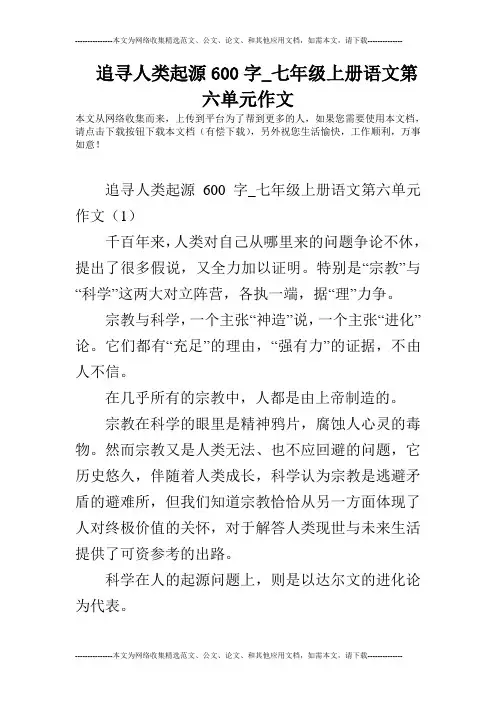 --------------本文为网络收集精选范文、公文、论文、和其他应用文档，如需本文，请下载--------------

追寻人类起源 600 字_七年级上册语文第六单元作文

本文从网络收集而来，上传到平台为了帮到更多的人，如果您需要使用本文档，请点击下载按钮下载本文档（有偿下载），另外祝您生活愉快，工作顺利，万事如意！

追寻人类起源 600 字_七年级上册语文第六单元作文（1）

千百年来，人类对自己从哪里来的问题争论不休，提出了很多假说，又全力加以证明。特别是“宗教”与“科学”这两大对立阵营，各执一端，据“理”力争。

宗教与科学，一个主张“神造”说，一个主张“进化”论。它们都有“充足”的理由，“强有力”的证据，不由人不信。

在几乎所有的宗教中，人都是由上帝制造的。

宗教在科学的眼里是精神鸦片，腐蚀人心灵的毒物。然而宗教又是人类无法、也不应回避的问题，它历史悠久，伴随着人类成长，科学认为宗教是逃避矛盾的避难所，但我们知道宗教恰恰从另一方面体现了人对终极价值的关怀，对于解答人类现世与未来生活提供了可资参考的出路。

科学在人的起源问题上，则是以达尔文的进化论为代表。

--------------本文为网络收集精选范文、公文、论文、和其他应用文档，如需本文，请下载--------------